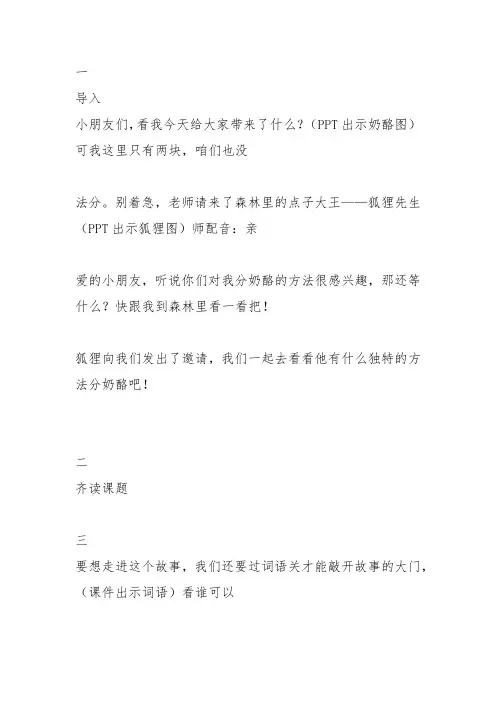 一

导入

小朋友们，看我今天给大家带来了什么？（PPT 出示奶酪图）可我这里只有两块，咱们也没

法分。别着急，老师请来了森林里的点子大王——狐狸先生（PPT 出示狐狸图）师配音：亲

爱的小朋友，听说你们对我分奶酪的方法很感兴趣，那还等什么？快跟我到森林里看一看把！

狐狸向我们发出了邀请，我们一起去看看他有什么独特的方法分奶酪吧！

二

齐读课题

三

要想走进这个故事，我们还要过词语关才能敲开故事的大门，（课件出示词语）看谁可以